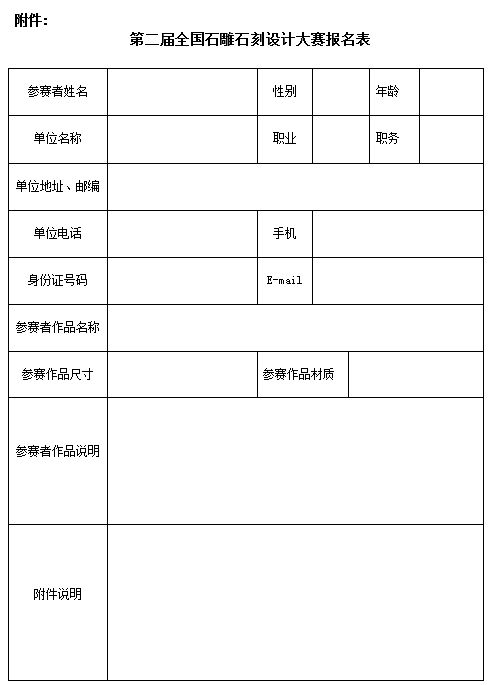 附件：

第二届全国石雕石刻设计大赛报名表

| 参赛者姓名 | | 性别 | | 年龄 | |
|---|---|---|---|---|---|
| 单位名称 | | 职业 | | 职务 | |
| 单位地址、邮编 | | | | | |
| 单位电话 | | 手机 | | | |
| 身份证号码 | | E-mail | | | |
| 参赛者作品名称 | | | | | |
| 参赛作品尺寸 | | 参赛作品材质 | | | |
| 参赛者作品说明 | | | | | |
| 附件说明 | | | | | |